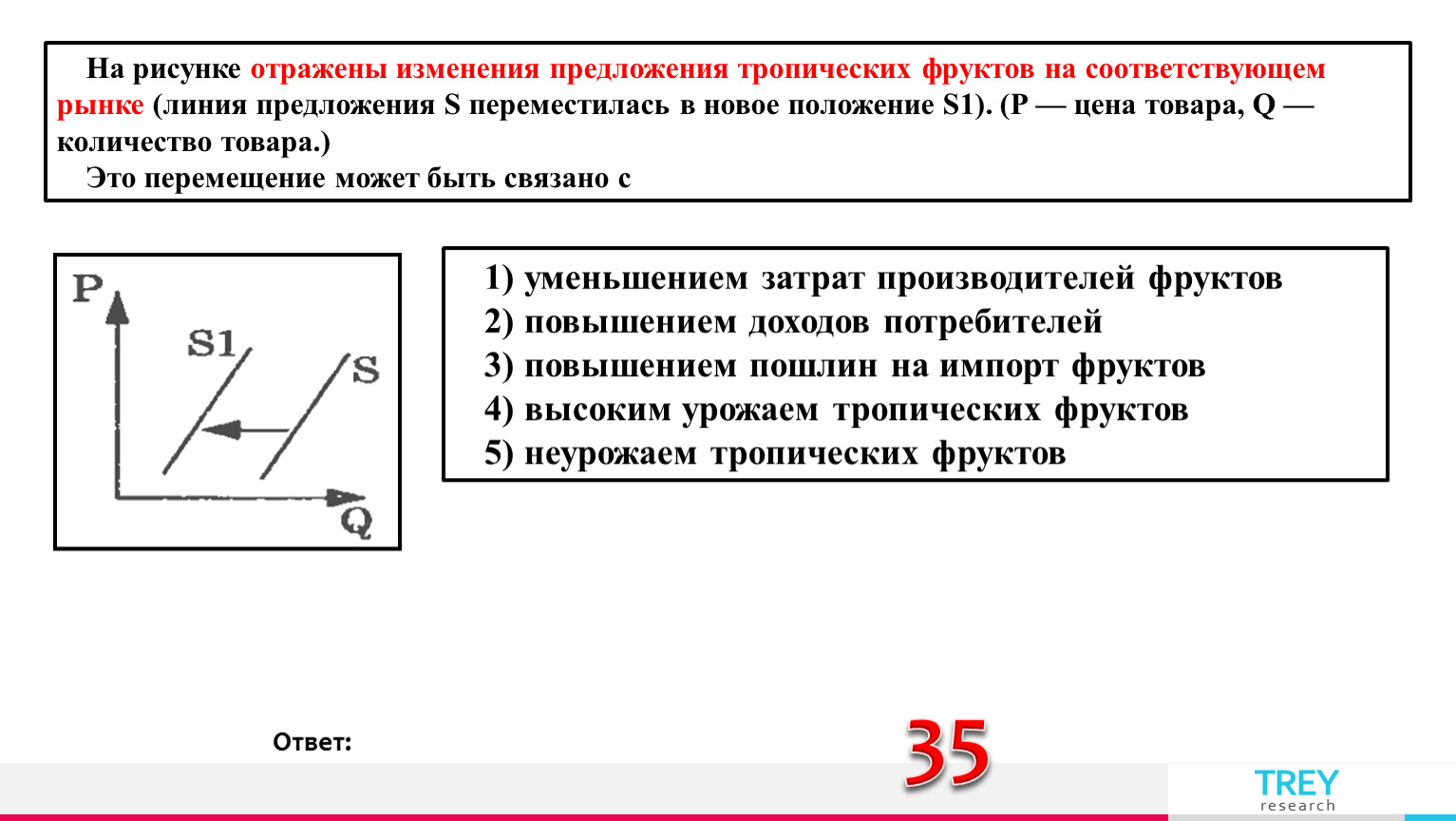 На рисунке отражены изменения предложения тропических фруктов на соответствующем рынке (линия предложения S переместилась в новое положение S1). (P — цена товара, Q — количество товара.)

Это перемещение может быть связано с

P

S1

S

Q

1) уменьшением затрат производителей фруктов
2) повышением доходов потребителей
3) повышением пошлин на импорт фруктов
4) высоким урожаем тропических фруктов
5) неурожаем тропических фруктов

Ответ:

35

TREY research